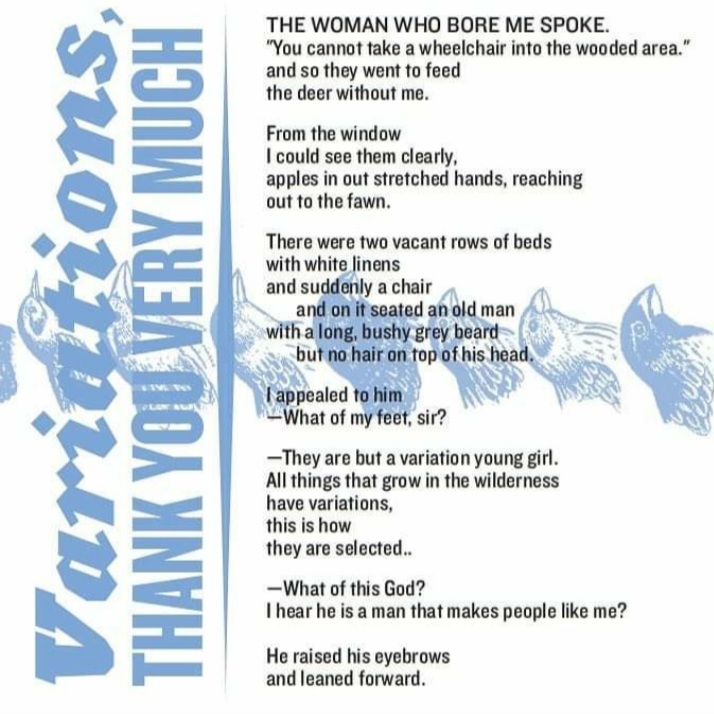 Variations, THANK YOU VERY MUCH

THE WOMAN WHO BORE ME SPOKE.
"You cannot take a wheelchair into the wooded area."
and so they went to feed
the deer without me.

From the window
I could see them clearly,
apples in out stretched hands, reaching
out to the fawn.

There were two vacant rows of beds
with white linens
and suddenly a chair
and on it seated an old man
with a long, bushy grey beard
but no hair on top of his head.

I appealed to him
—What of my feet, sir?

—They are but a variation young girl.
All things that grow in the wilderness
have variations,
this is how
they are selected..

—What of this God?
I hear he is a man that makes people like me?

He raised his eyebrows
and leaned forward.